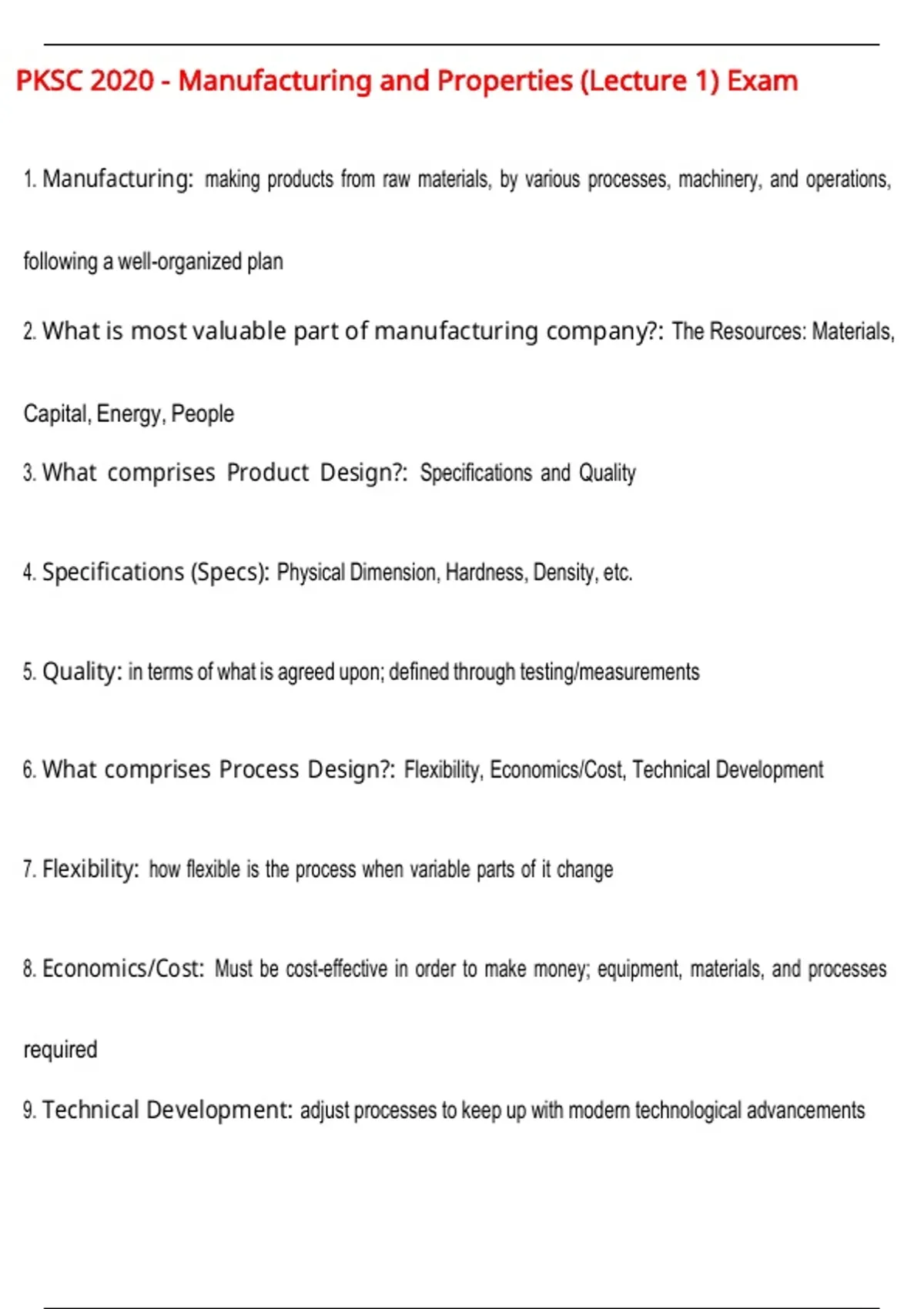 PKSC 2020 - Manufacturing and Properties (Lecture 1) Exam

1. Manufacturing: making products from raw materials, by various processes, machinery, and operations, following a well-organized plan

2. What is most valuable part of manufacturing company?: The Resources: Materials, Capital, Energy, People

3. What comprises Product Design?: Specifications and Quality

4. Specifications (Specs): Physical Dimension, Hardness, Density, etc.

5. Quality: in terms of what is agreed upon; defined through testing/measurements

6. What comprises Process Design?: Flexibility, Economics/Cost, Technical Development

7. Flexibility: how flexible is the process when variable parts of it change

8. Economics/Cost: Must be cost-effective in order to make money; equipment, materials, and processes required

9. Technical Development: adjust processes to keep up with modern technological advancements